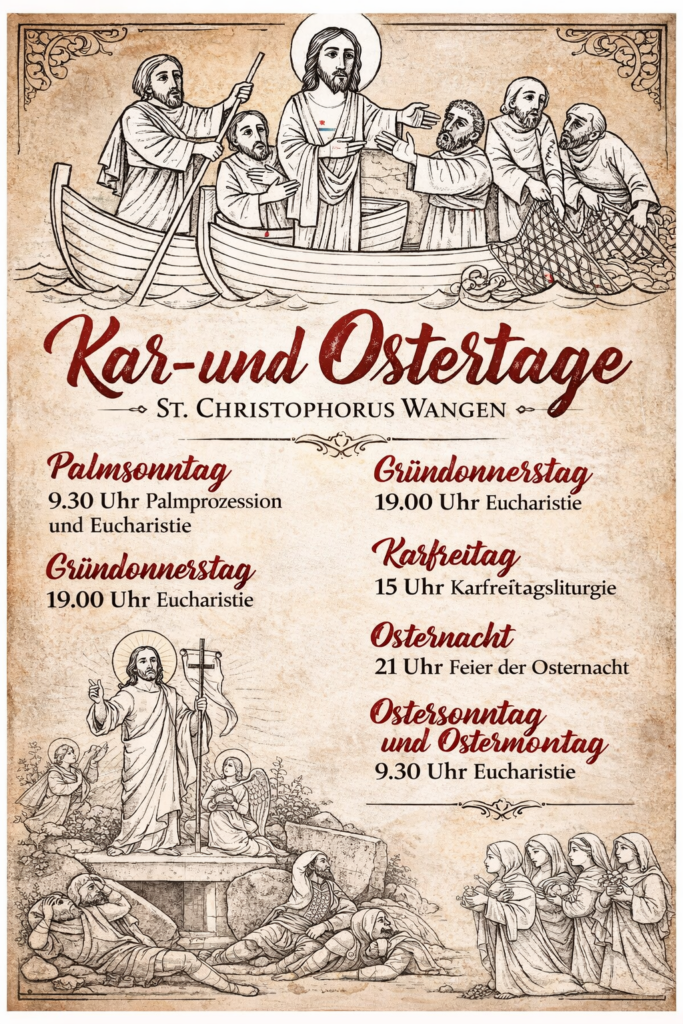 Kar-und Ostertage

St. Christophorus Wangen

Palmsonntag
9.30 Uhr Palmprozession und Eucharistie

Gründonnerstag
19.00 Uhr Eucharistie

Gründonnerstag
19.00 Uhr Eucharistie

Karfreitag
15 Uhr Karfreitagsliturgie

Osternacht
21 Uhr Feier der Osternacht

Ostersonntag und Ostermontag
9.30 Uhr Eucharistie